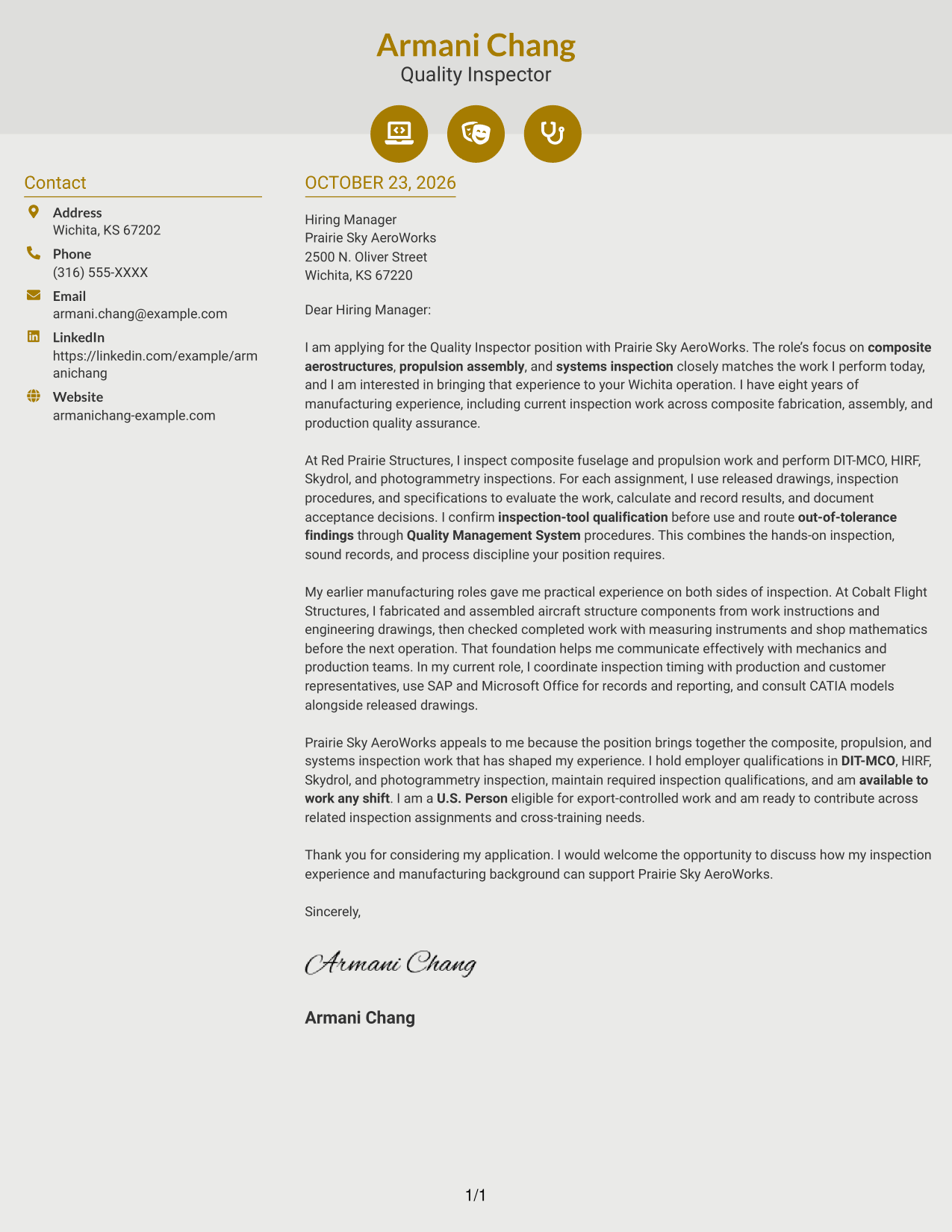 Armani Chang
Quality Inspector

Contact

Address
Wichita, KS 67202

Phone
(316) 555-XXXX

Email
armani.chang@example.com

LinkedIn
https://linkedin.com/example/armanichang

Website
armanichang-example.com

OCTOBER 23, 2026

Hiring Manager
Prairie Sky AeroWorks
2500 N. Oliver Street
Wichita, KS 67220

Dear Hiring Manager:

I am applying for the Quality Inspector position with Prairie Sky AeroWorks. The role's focus on composite aerostructures, propulsion assembly, and systems inspection closely matches the work I perform today, and I am interested in bringing that experience to your Wichita operation. I have eight years of manufacturing experience, including current inspection work across composite fabrication, assembly, and production quality assurance.

At Red Prairie Structures, I inspect composite fuselage and propulsion work and perform DIT-MCO, HIRF, Skydrol, and photogrammetry inspections. For each assignment, I use released drawings, inspection procedures, and specifications to evaluate the work, calculate and record results, and document acceptance decisions. I confirm inspection-tool qualification before use and route out-of-tolerance findings through Quality Management System procedures. This combines the hands-on inspection, sound records, and process discipline your position requires.

My earlier manufacturing roles gave me practical experience on both sides of inspection. At Cobalt Flight Structures, I fabricated and assembled aircraft structure components from work instructions and engineering drawings, then checked completed work with measuring instruments and shop mathematics before the next operation. That foundation helps me communicate effectively with mechanics and production teams. In my current role, I coordinate inspection timing with production and customer representatives, use SAP and Microsoft Office for records and reporting, and consult CATIA models alongside released drawings.

Prairie Sky AeroWorks appeals to me because the position brings together the composite, propulsion, and systems inspection work that has shaped my experience. I hold employer qualifications in DIT-MCO, HIRF, Skydrol, and photogrammetry inspection, maintain required inspection qualifications, and am available to work any shift. I am a U.S. Person eligible for export-controlled work and am ready to contribute across related inspection assignments and cross-training needs.

Thank you for considering my application. I would welcome the opportunity to discuss how my inspection experience and manufacturing background can support Prairie Sky AeroWorks.

Sincerely,

Armani Chang

Armani Chang

1/1